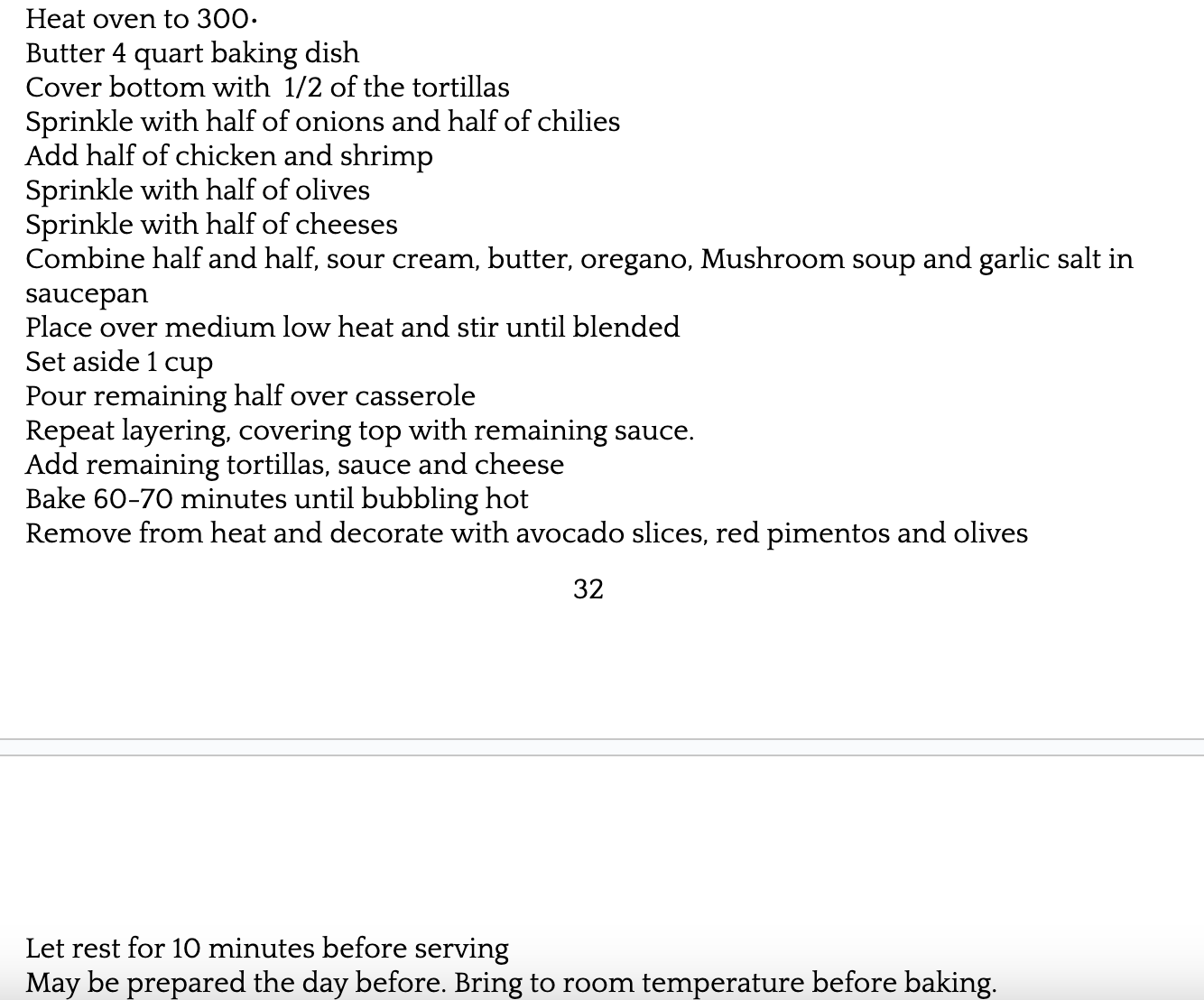 Heat oven to 300·
Butter 4 quart baking dish
Cover bottom with 1/2 of the tortillas
Sprinkle with half of onions and half of chilies
Add half of chicken and shrimp
Sprinkle with half of olives
Sprinkle with half of cheeses
Combine half and half, sour cream, butter, oregano, Mushroom soup and garlic salt in saucepan
Place over medium low heat and stir until blended
Set aside 1 cup
Pour remaining half over casserole
Repeat layering, covering top with remaining sauce.
Add remaining tortillas, sauce and cheese
Bake 60-70 minutes until bubbling hot
Remove from heat and decorate with avocado slices, red pimentos and olives

32

Let rest for 10 minutes before serving
May be prepared the day before. Bring to room temperature before baking.